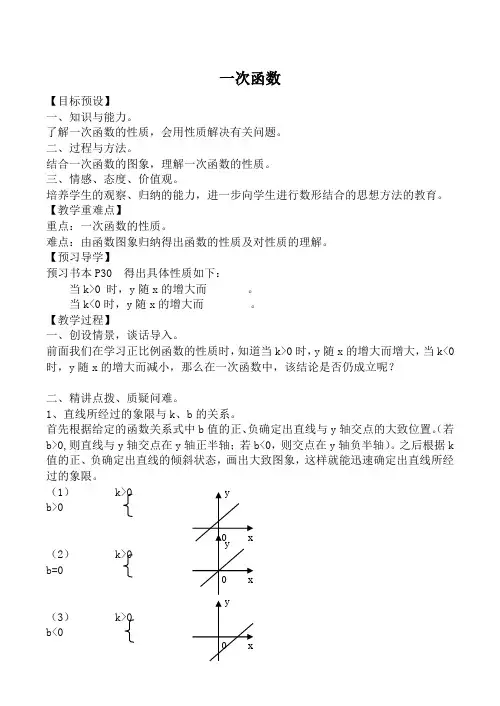 一次函数

【目标预设】
一、知识与能力。
了解一次函数的性质，会用性质解决有关问题。
二、过程与方法。
结合一次函数的图象，理解一次函数的性质。
三、情感、态度、价值观。
培养学生的观察、归纳的能力，进一步向学生进行数形结合的思想方法的教育。
【教学重难点】
重点：一次函数的性质。
难点：由函数图象归纳得出函数的性质及对性质的理解。
【预习导学】
预习书本 P30 得出具体性质如下：
当 k>0 时，y 随 x 的增大而 。
当 k<0 时，y 随 x 的增大而 。
【教学过程】
一、创设情景，谈话导入。
前面我们在学习正比例函数的性质时，知道当 k>0 时，y 随 x 的增大而增大，当 k<0 时，y 随 x 的增大而减小，那么在一次函数中，该结论是否仍成立呢？

二、精讲点拨、质疑问难。
1、直线所经过的象限与 k、b 的关系。
首先根据给定的函数关系式中 b 值的正、负确定出直线与 y 轴交点的大致位置。(若 b>0,则直线与 y 轴交点在 y 轴正半轴；若 b<0，则交点在 y 轴负半轴)。之后根据 k 值的正、负确定出直线的倾斜状态，画出大致图象，这样就能迅速确定出直线所经过的象限。
（1） k>0
b>0
y
0 x
（2） k>0
b=0
y
0 x
（3） k>0
b<0
y
0 x